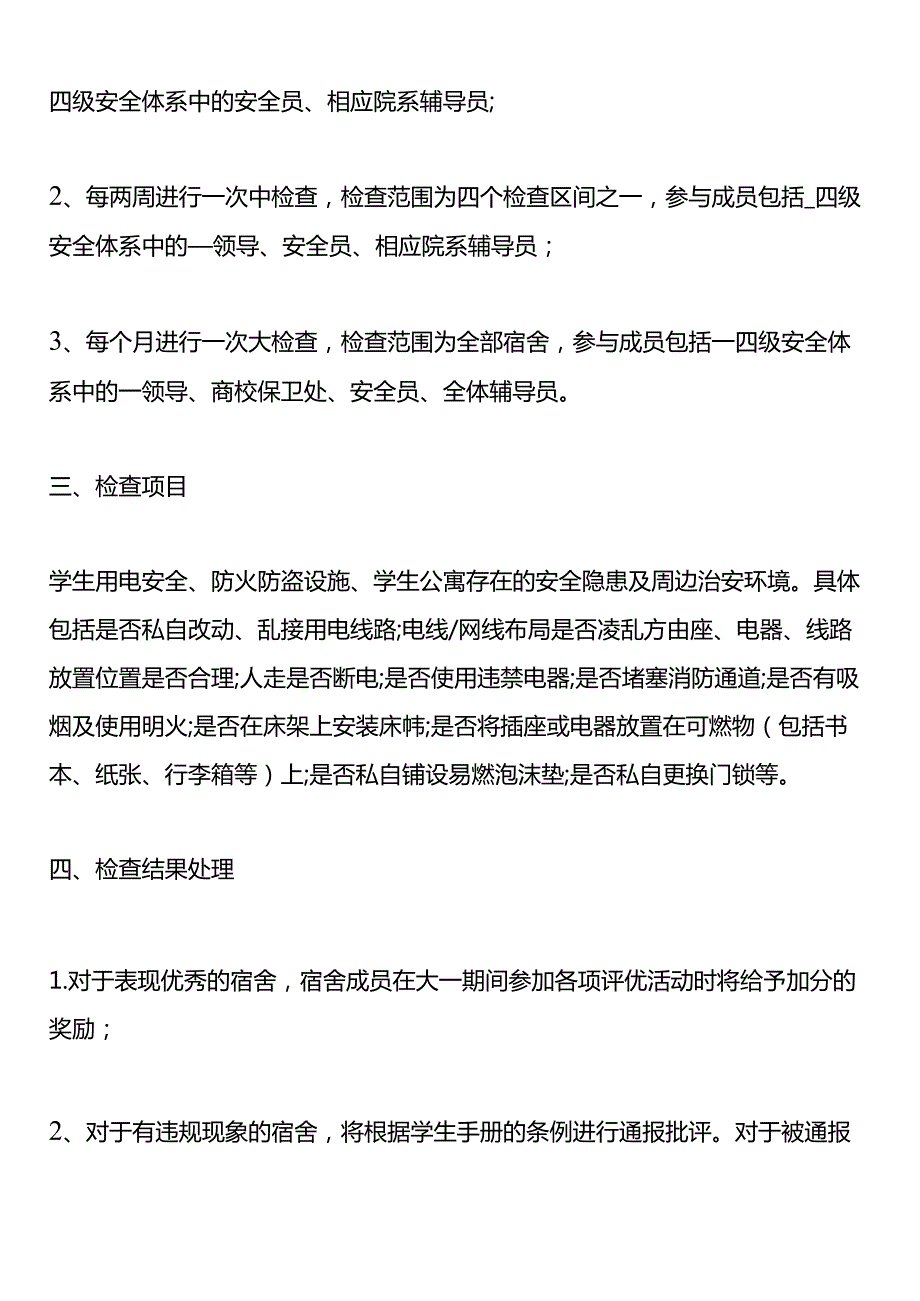 四级安全体系中的安全员、相应院系辅导员;

2、每两周进行一次中检查，检查范围为四个检查区间之一，参与成员包括_四级安全体系中的—领导、安全员、相应院系辅导员；

3、每个月进行一次大检查，检查范围为全部宿舍，参与成员包括一四级安全体系中的一领导、商校保卫处、安全员、全体辅导员。

三、检查项目

学生用电安全、防火防盗设施、学生公寓存在的安全隐患及周边治安环境。具体包括是否私自改动、乱接用电线路;电线/网线布局是否凌乱方由座、电器、线路放置位置是否合理;人走是否断电;是否使用违禁电器;是否堵塞消防通道;是否有吸烟及使用明火;是否在床架上安装床帏;是否将插座或电器放置在可燃物（包括书本、纸张、行李箱等）上;是否私自铺设易燃泡沫垫;是否私自更换门锁等。

四、检查结果处理

1.对于表现优秀的宿舍，宿舍成员在大一期间参加各项评优活动时将给予加分的奖励；

2、对于有违规现象的宿舍，将根据学生手册的条例进行通报批评。对于被通报